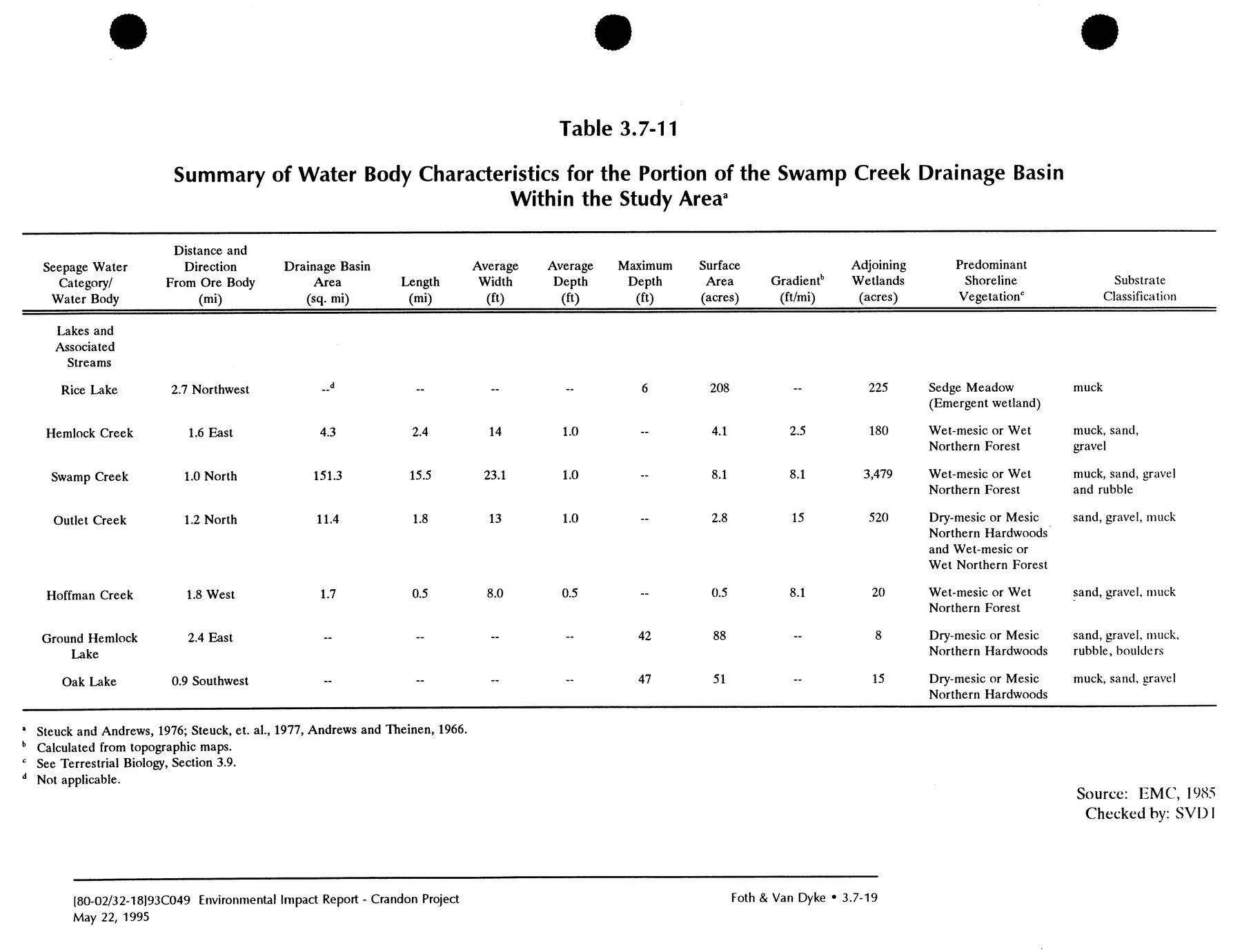 Table 3.7-11

Summary of Water Body Characteristics for the Portion of the Swamp Creek Drainage Basin Within the Study Area$^a$

| Seepage Water Category/ Water Body | Distance and Direction From Ore Body (mi) | Drainage Basin Area (sq. mi) | Length (mi) | Average Width (ft) | Average Depth (ft) | Maximum Depth (ft) | Surface Area (acres) | Gradient$^b$ (ft/mi) | Adjoining Wetlands (acres) | Predominant Shoreline Vegetation$^c$ | Substrate Classification |
|---|---|---|---|---|---|---|---|---|---|---|---|
| Lakes and Associated Streams | | | | | | | | | | | |
| Rice Lake | 2.7 Northwest | --$^d$ | -- | -- | -- | 6 | 208 | -- | 225 | Sedge Meadow (Emergent wetland) | muck |
| Hemlock Creek | 1.6 East | 4.3 | 2.4 | 14 | 1.0 | -- | 4.1 | 2.5 | 180 | Wet-mesic or Wet Northern Forest | muck, sand, gravel |
| Swamp Creek | 1.0 North | 151.3 | 15.5 | 23.1 | 1.0 | -- | 8.1 | 8.1 | 3,479 | Wet-mesic or Wet Northern Forest | muck, sand, gravel and rubble |
| Outlet Creek | 1.2 North | 11.4 | 1.8 | 13 | 1.0 | -- | 2.8 | 15 | 520 | Dry-mesic or Mesic Northern Hardwoods and Wet-mesic or Wet Northern Forest | sand, gravel, muck |
| Hoffman Creek | 1.8 West | 1.7 | 0.5 | 8.0 | 0.5 | -- | 0.5 | 8.1 | 20 | Wet-mesic or Wet Northern Forest | sand, gravel, muck |
| Ground Hemlock Lake | 2.4 East | -- | -- | -- | -- | 42 | 88 | -- | 8 | Dry-mesic or Mesic Northern Hardwoods | sand, gravel, muck, rubble, boulders |
| Oak Lake | 0.9 Southwest | -- | -- | -- | -- | 47 | 51 | -- | 15 | Dry-mesic or Mesic Northern Hardwoods | muck, sand, gravel |

$^a$ Steuck and Andrews, 1976; Steuck, et. al., 1977, Andrews and Theinen, 1966.
$^b$ Calculated from topographic maps.
$^c$ See Terrestrial Biology, Section 3.9.
$^d$ Not applicable.

Source: EMC, 1985
Checked by: SVD1

[80-02/32-18]93C049 Environmental Impact Report - Crandon Project
May 22, 1995

Foth & Van Dyke • 3.7-19